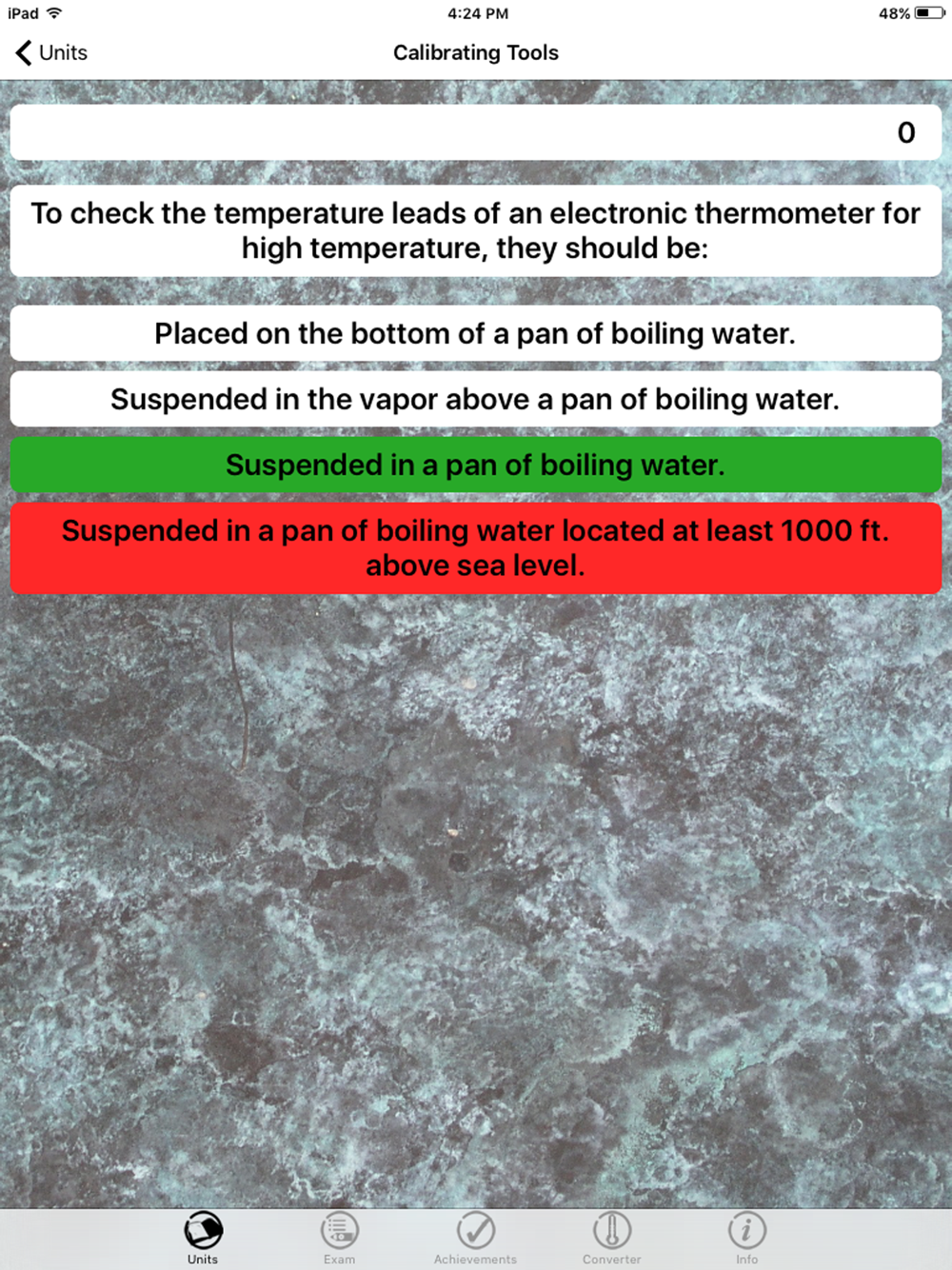 iPad 4:24 PM 48%

Units Calibrating Tools

0

To check the temperature leads of an electronic thermometer for high temperature, they should be:

Placed on the bottom of a pan of boiling water.

Suspended in the vapor above a pan of boiling water.

Suspended in a pan of boiling water.

Suspended in a pan of boiling water located at least 1000 ft. above sea level.

Units Exam Achievements Converter Info